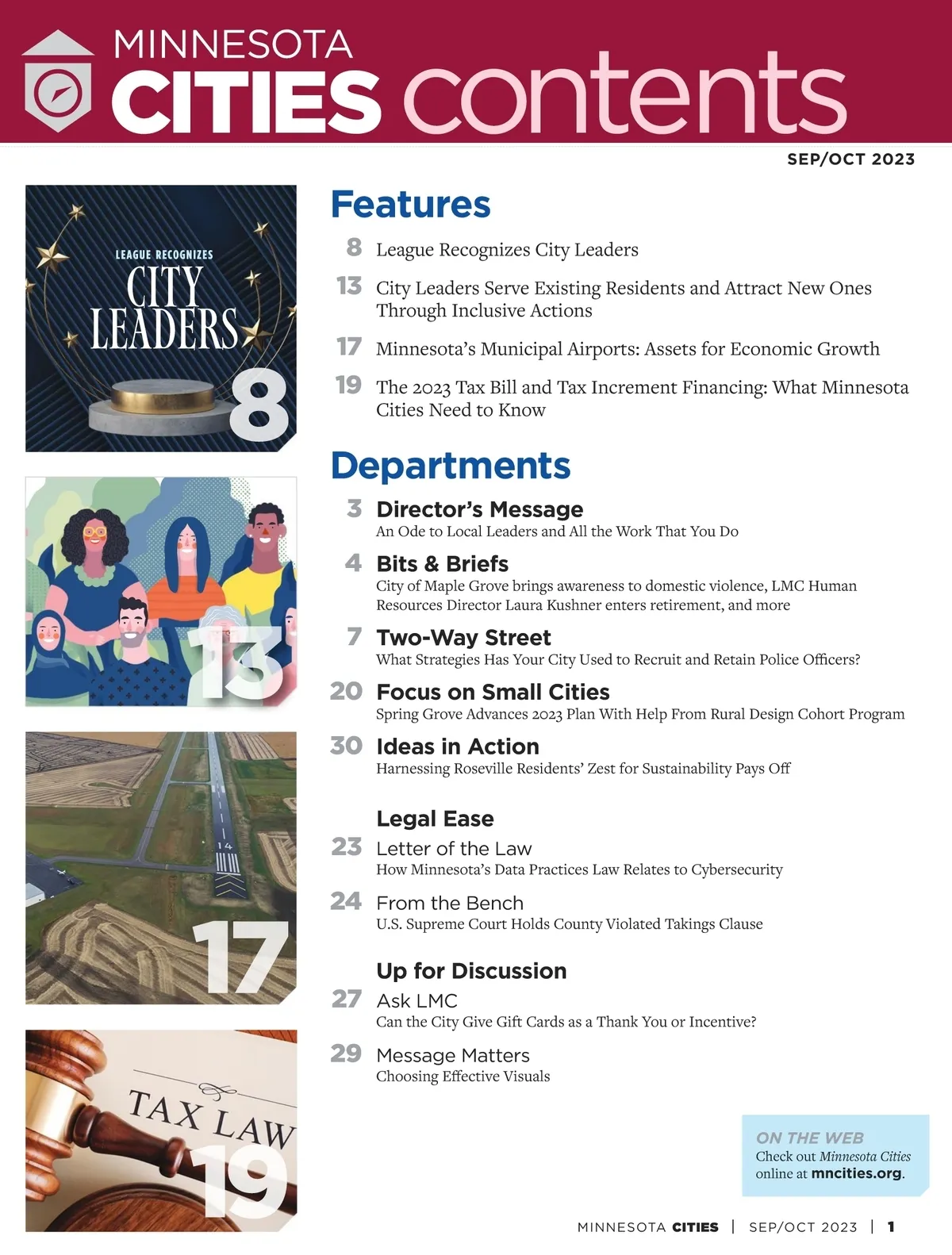 MINNESOTA CITIES contents

SEP/OCT 2023

LEAGUE RECOGNIZES CITY LEADERS

8

13

14

17

TAX LAW

19

Features

8 League Recognizes City Leaders

13 City Leaders Serve Existing Residents and Attract New Ones Through Inclusive Actions

17 Minnesota's Municipal Airports: Assets for Economic Growth

19 The 2023 Tax Bill and Tax Increment Financing: What Minnesota Cities Need to Know

Departments

3 Director's Message
An Ode to Local Leaders and All the Work That You Do

4 Bits & Briefs
City of Maple Grove brings awareness to domestic violence, LMC Human Resources Director Laura Kushner enters retirement, and more

7 Two-Way Street
What Strategies Has Your City Used to Recruit and Retain Police Officers?

20 Focus on Small Cities
Spring Grove Advances 2023 Plan With Help From Rural Design Cohort Program

30 Ideas in Action
Harnessing Roseville Residents' Zest for Sustainability Pays Off

Legal Ease

23 Letter of the Law
How Minnesota's Data Practices Law Relates to Cybersecurity

24 From the Bench
U.S. Supreme Court Holds County Violated Takings Clause

Up for Discussion

27 Ask LMC
Can the City Give Gift Cards as a Thank You or Incentive?

29 Message Matters
Choosing Effective Visuals

ON THE WEB
Check out Minnesota Cities online at mncities.org.

MINNESOTA CITIES | SEP/OCT 2023 | 1